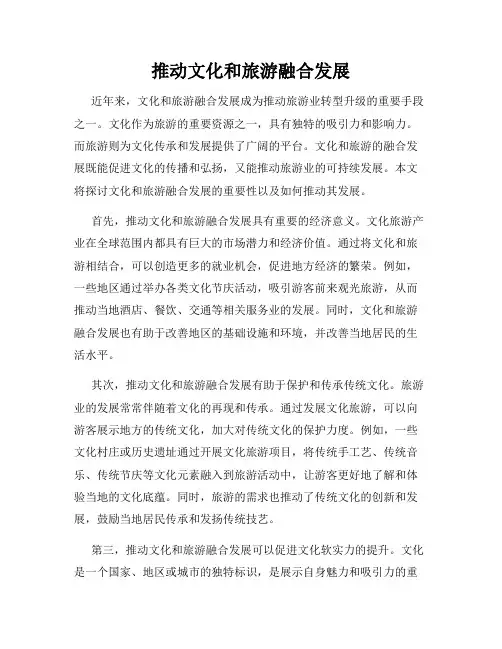 推动文化和旅游融合发展

近年来，文化和旅游融合发展成为推动旅游业转型升级的重要手段之一。文化作为旅游的重要资源之一，具有独特的吸引力和影响力。而旅游则为文化传承和发展提供了广阔的平台。文化和旅游的融合发展既能促进文化的传播和弘扬，又能推动旅游业的可持续发展。本文将探讨文化和旅游融合发展的重要性以及如何推动其发展。

首先，推动文化和旅游融合发展具有重要的经济意义。文化旅游产业在全球范围内都具有巨大的市场潜力和经济价值。通过将文化和旅游相结合，可以创造更多的就业机会，促进地方经济的繁荣。例如，一些地区通过举办各类文化节庆活动，吸引游客前来观光旅游，从而推动当地酒店、餐饮、交通等相关服务业的发展。同时，文化和旅游融合发展也有助于改善地区的基础设施和环境，并改善当地居民的生活水平。

其次，推动文化和旅游融合发展有助于保护和传承传统文化。旅游业的发展常常伴随着文化的再现和传承。通过发展文化旅游，可以向游客展示地方的传统文化，加大对传统文化的保护力度。例如，一些文化村庄或历史遗址通过开展文化旅游项目，将传统手工艺、传统音乐、传统节庆等文化元素融入到旅游活动中，让游客更好地了解和体验当地的文化底蕴。同时，旅游的需求也推动了传统文化的创新和发展，鼓励当地居民传承和发扬传统技艺。

第三，推动文化和旅游融合发展可以促进文化软实力的提升。文化是一个国家、地区或城市的独特标识，是展示自身魅力和吸引力的重